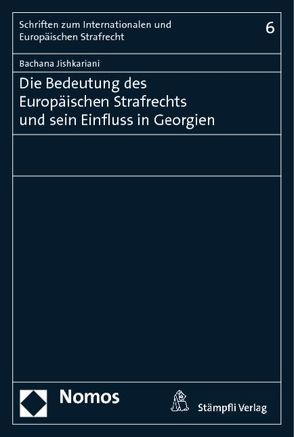 Schriften zum Internationalen und Europäischen Strafrecht

6

Bachana Jishkariani

Die Bedeutung des Europäischen Strafrechts und sein Einfluss in Georgien

Nomos

Stämpfli Verlag